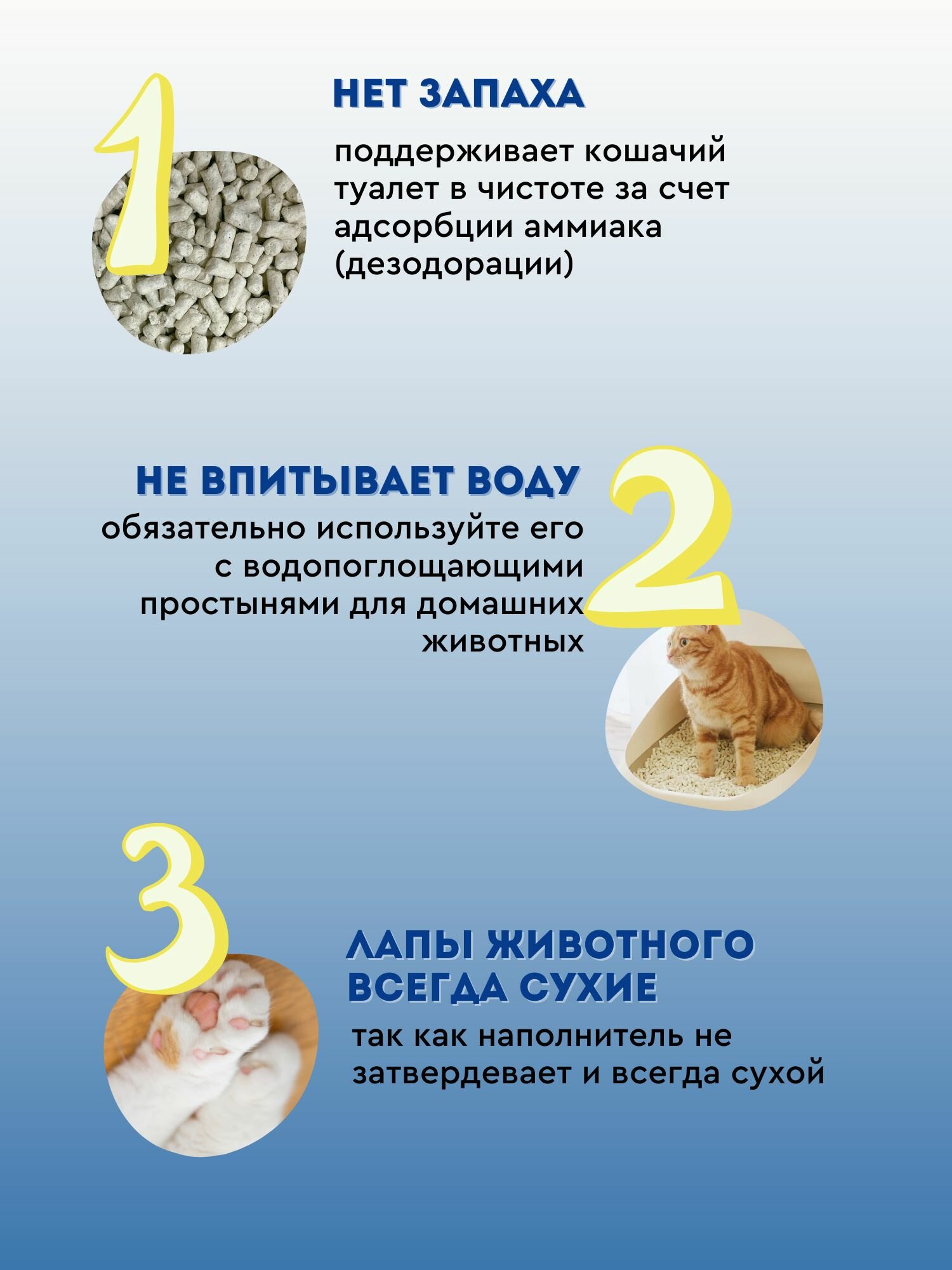 1

НЕТ ЗАПАХА

поддерживает кошачий туалет в чистоте за счет адсорбции аммиака (дезодорации)

НЕ ВПИТЫВАЕТ ВОДУ

2

обязательно используйте его с водопоглощающими простынями для домашних животных

3

ЛАПЫ ЖИВОТНОГО ВСЕГДА СУХИЕ

так как наполнитель не затвердевает и всегда сухой